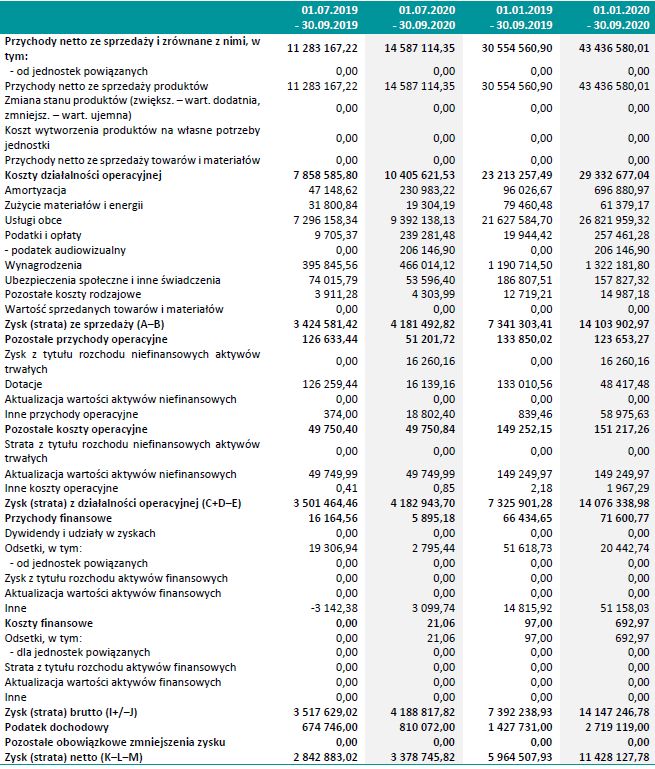 | | 01.07.2019 - 30.09.2019 | 01.07.2020 - 30.09.2020 | 01.01.2019 - 30.09.2019 | 01.01.2020 - 30.09.2020 |
|---|---|---|---|---|
| Przychody netto ze sprzedaży i zrównane z nimi, w tym: | 11 283 167,22 | 14 587 114,35 | 30 554 560,90 | 43 436 580,01 |
| - od jednostek powiązanych | 0,00 | 0,00 | 0,00 | 0,00 |
| Przychody netto ze sprzedaży produktów | 11 283 167,22 | 14 587 114,35 | 30 554 560,90 | 43 436 580,01 |
| Zmiana stanu produktów (zwiększ. – wart. dodatnia, zmniejsz. – wart. ujemna) | 0,00 | 0,00 | 0,00 | 0,00 |
| Koszt wytworzenia produktów na własne potrzeby jednostki | 0,00 | 0,00 | 0,00 | 0,00 |
| Przychody netto ze sprzedaży towarów i materiałów | 0,00 | 0,00 | 0,00 | 0,00 |
| Koszty działalności operacyjnej | 7 858 585,80 | 10 405 621,53 | 23 213 257,49 | 29 332 677,04 |
| Amortyzacja | 47 148,62 | 230 983,22 | 96 026,67 | 696 880,97 |
| Zużycie materiałów i energii | 31 800,84 | 19 304,19 | 79 460,48 | 61 379,17 |
| Usługi obce | 7 296 158,34 | 9 392 138,13 | 21 627 584,70 | 26 821 959,32 |
| Podatki i opłaty | 9 705,37 | 239 281,48 | 19 944,42 | 257 461,28 |
| - podatek audiowizualny | 0,00 | 206 146,90 | 0,00 | 206 146,90 |
| Wynagrodzenia | 395 845,56 | 466 014,12 | 1 190 714,50 | 1 322 181,80 |
| Ubezpieczenia społeczne i inne świadczenia | 74 015,79 | 53 596,40 | 186 807,51 | 157 827,32 |
| Pozostałe koszty rodzajowe | 3 911,28 | 4 303,99 | 12 719,21 | 14 987,18 |
| Wartość sprzedanych towarów i materiałów | 0,00 | 0,00 | 0,00 | 0,00 |
| Zysk (strata) ze sprzedaży (A–B) | 3 424 581,42 | 4 181 492,82 | 7 341 303,41 | 14 103 902,97 |
| Pozostałe przychody operacyjne | 126 633,44 | 51 201,72 | 133 850,02 | 123 653,27 |
| Zysk z tytułu rozchodu niefinansowych aktywów trwałych | 0,00 | 16 260,16 | 0,00 | 16 260,16 |
| Dotacje | 126 259,44 | 16 139,16 | 133 010,56 | 48 417,48 |
| Aktualizacja wartości aktywów niefinansowych | 0,00 | 0,00 | 0,00 | 0,00 |
| Inne przychody operacyjne | 374,00 | 18 802,40 | 839,46 | 58 975,63 |
| Pozostałe koszty operacyjne | 49 750,40 | 49 750,84 | 149 252,15 | 151 217,26 |
| Strata z tytułu rozchodu niefinansowych aktywów trwałych | 0,00 | 0,00 | 0,00 | 0,00 |
| Aktualizacja wartości aktywów niefinansowych | 49 749,99 | 49 749,99 | 149 249,97 | 149 249,97 |
| Inne koszty operacyjne | 0,41 | 0,85 | 2,18 | 1 967,29 |
| Zysk (strata) z działalności operacyjnej (C+D–E) | 3 501 464,46 | 4 182 943,70 | 7 325 901,28 | 14 076 338,98 |
| Przychody finansowe | 16 164,56 | 5 895,18 | 66 434,65 | 71 600,77 |
| Dywidendy i udziały w zyskach | 0,00 | 0,00 | 0,00 | 0,00 |
| Odsetki, w tym: | 19 306,94 | 2 795,44 | 51 618,73 | 20 442,74 |
| - od jednostek powiązanych | 0,00 | 0,00 | 0,00 | 0,00 |
| Zysk z tytułu rozchodu aktywów finansowych | 0,00 | 0,00 | 0,00 | 0,00 |
| Aktualizacja wartości aktywów finansowych | 0,00 | 0,00 | 0,00 | 0,00 |
| Inne | -3 142,38 | 3 099,74 | 14 815,92 | 51 158,03 |
| Koszty finansowe | 0,00 | 21,06 | 97,00 | 692,97 |
| Odsetki, w tym: | 0,00 | 21,06 | 97,00 | 692,97 |
| - dla jednostek powiązanych | 0,00 | 0,00 | 0,00 | 0,00 |
| Strata z tytułu rozchodu aktywów finansowych | 0,00 | 0,00 | 0,00 | 0,00 |
| Aktualizacja wartości aktywów finansowych | 0,00 | 0,00 | 0,00 | 0,00 |
| Inne | 0,00 | 0,00 | 0,00 | 0,00 |
| Zysk (strata) brutto (I+/–J) | 3 517 629,02 | 4 188 817,82 | 7 392 238,93 | 14 147 246,78 |
| Podatek dochodowy | 674 746,00 | 810 072,00 | 1 427 731,00 | 2 719 119,00 |
| Pozostałe obowiązkowe zmniejszenia zysku | 0,00 | 0,00 | 0,00 | 0,00 |
| Zysk (strata) netto (K–L–M) | 2 842 883,02 | 3 378 745,82 | 5 964 507,93 | 11 428 127,78 |